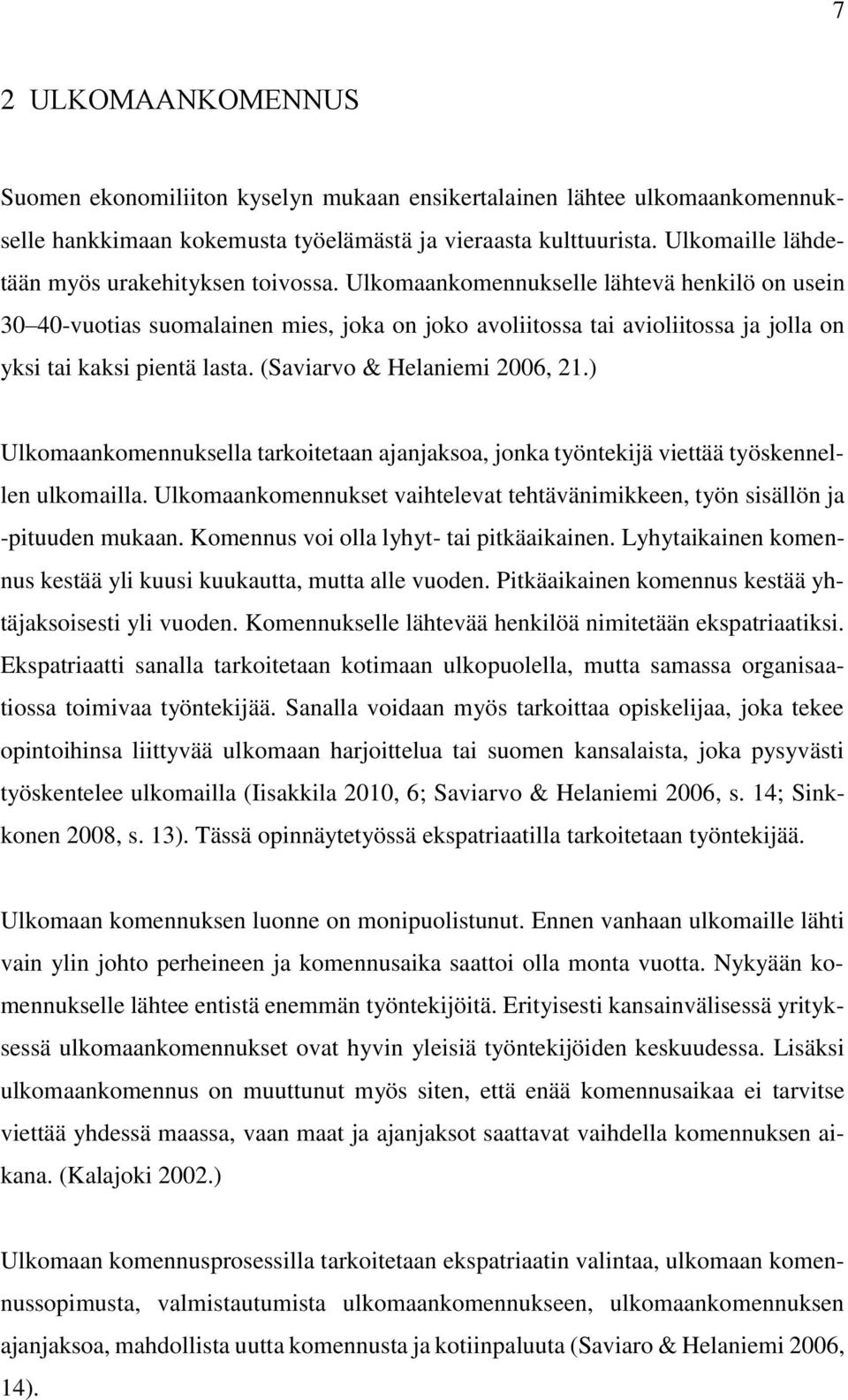 7

2 ULKOMAANKOMENNUS

Suomen ekonomiliiton kyselyn mukaan ensikertalainen lähtee ulkomaankomennukselle hankkimaan kokemusta työelämästä ja vieraasta kulttuurista. Ulkomaille lähdetään myös urakehityksen toivossa. Ulkomaankomennukselle lähtevä henkilö on usein 30 40-vuotias suomalainen mies, joka on joko avoliitossa tai avioliitossa ja jolla on yksi tai kaksi pientä lasta. (Saviarvo & Helaniemi 2006, 21.)

Ulkomaankomennuksella tarkoitetaan ajanjaksoa, jonka työntekijä viettää työskennellen ulkomailla. Ulkomaankomennukset vaihtelevat tehtävänimikkeen, työn sisällön ja -pituuden mukaan. Komennus voi olla lyhyt- tai pitkäaikainen. Lyhytaikainen komennus kestää yli kuusi kuukautta, mutta alle vuoden. Pitkäaikainen komennus kestää yhtäjaksoisesti yli vuoden. Komennukselle lähtevää henkilöä nimitetään ekspatriaatiksi. Ekspatriaatti sanalla tarkoitetaan kotimaan ulkopuolella, mutta samassa organisaatiossa toimivaa työntekijää. Sanalla voidaan myös tarkoittaa opiskelijaa, joka tekee opintoihinsa liittyvää ulkomaan harjoittelua tai suomen kansalaista, joka pysyvästi työskentelee ulkomailla (Iisakkila 2010, 6; Saviarvo & Helaniemi 2006, s. 14; Sinkkonen 2008, s. 13). Tässä opinnäytetyössä ekspatriaatilla tarkoitetaan työntekijää.

Ulkomaan komennuksen luonne on monipuolistunut. Ennen vanhaan ulkomaille lähti vain ylin johto perheineen ja komennusaika saattoi olla monta vuotta. Nykyään komennukselle lähtee entistä enemmän työntekijöitä. Erityisesti kansainvälisessä yrityksessä ulkomaankomennukset ovat hyvin yleisiä työntekijöiden keskuudessa. Lisäksi ulkomaankomennus on muuttunut myös siten, että enää komennusaikaa ei tarvitse viettää yhdessä maassa, vaan maat ja ajanjaksot saattavat vaihdella komennuksen aikana. (Kalajoki 2002.)

Ulkomaan komennusprosessilla tarkoitetaan ekspatriaatin valintaa, ulkomaan komennussopimusta, valmistautumista ulkomaankomennukseen, ulkomaankomennuksen ajanjaksoa, mahdollista uutta komennusta ja kotiinpaluuta (Saviaro & Helaniemi 2006, 14).